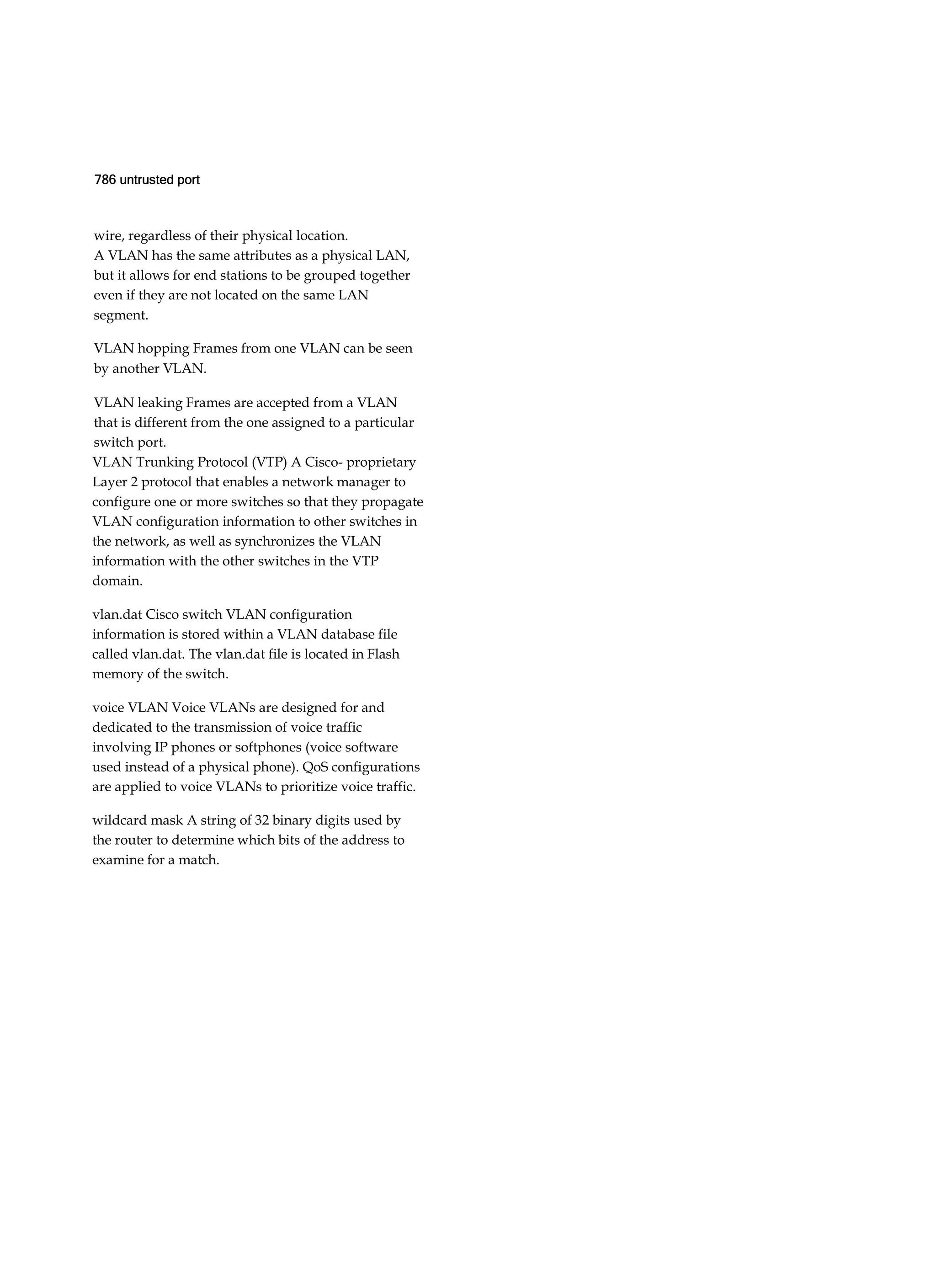 786 untrusted port

wire, regardless of their physical location.
A VLAN has the same attributes as a physical LAN, but it allows for end stations to be grouped together even if they are not located on the same LAN segment.

VLAN hopping Frames from one VLAN can be seen by another VLAN.

VLAN leaking Frames are accepted from a VLAN that is different from the one assigned to a particular switch port.
VLAN Trunking Protocol (VTP) A Cisco- proprietary Layer 2 protocol that enables a network manager to configure one or more switches so that they propagate VLAN configuration information to other switches in the network, as well as synchronizes the VLAN information with the other switches in the VTP domain.

vlan.dat Cisco switch VLAN configuration information is stored within a VLAN database file called vlan.dat. The vlan.dat file is located in Flash memory of the switch.

voice VLAN Voice VLANs are designed for and dedicated to the transmission of voice traffic involving IP phones or softphones (voice software used instead of a physical phone). QoS configurations are applied to voice VLANs to prioritize voice traffic.

wildcard mask A string of 32 binary digits used by the router to determine which bits of the address to examine for a match.